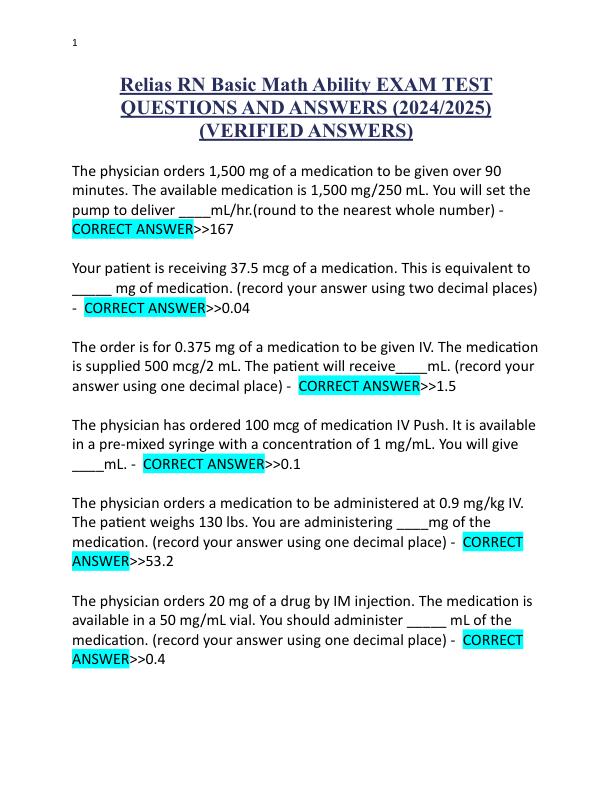 1

Relias RN Basic Math Ability EXAM TEST QUESTIONS AND ANSWERS (2024/2025) (VERIFIED ANSWERS)

The physician orders 1,500 mg of a medication to be given over 90 minutes. The available medication is 1,500 mg/250 mL. You will set the pump to deliver ____mL/hr.(round to the nearest whole number) - CORRECT ANSWER>>167

Your patient is receiving 37.5 mcg of a medication. This is equivalent to _____ mg of medication. (record your answer using two decimal places) - CORRECT ANSWER>>0.04

The order is for 0.375 mg of a medication to be given IV. The medication is supplied 500 mcg/2 mL. The patient will receive____mL. (record your answer using one decimal place) - CORRECT ANSWER>>1.5

The physician has ordered 100 mcg of medication IV Push. It is available in a pre-mixed syringe with a concentration of 1 mg/mL. You will give ____mL. - CORRECT ANSWER>>0.1

The physician orders a medication to be administered at 0.9 mg/kg IV. The patient weighs 130 lbs. You are administering ____mg of the medication. (record your answer using one decimal place) - CORRECT ANSWER>>53.2

The physician orders 20 mg of a drug by IM injection. The medication is available in a 50 mg/mL vial. You should administer _____ mL of the medication. (record your answer using one decimal place) - CORRECT ANSWER>>0.4